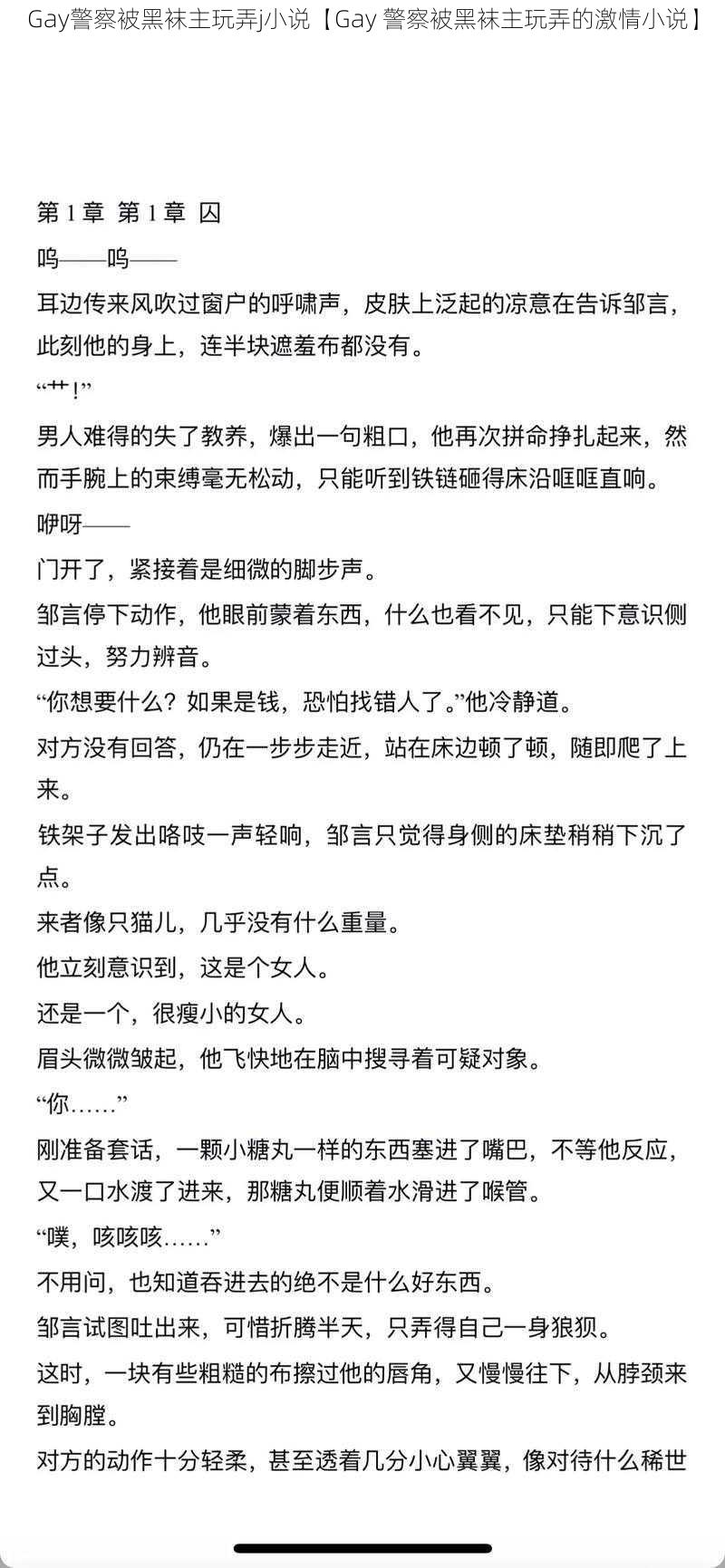 Gay警察被黑袜主玩弄j小说【Gay 警察被黑袜主玩弄的激情小说】

第 1 章 第 1 章 囚

呜——呜——

耳边传来风吹过窗户的呼啸声，皮肤上泛起的凉意在告诉邹言，此刻他的身上，连半块遮羞布都没有。

“艹!”

男人难得的失了教养，爆出一句粗口，他再次拼命挣扎起来，然而手腕上的束缚毫无松动，只能听到铁链砸得床沿哐哐直响。

咿呀——

门开了，紧接着是细微的脚步声。

邹言停下动作，他眼前蒙着东西，什么也看不见，只能下意识侧过头，努力辨音。

“你想要什么？如果是钱，恐怕找错人了。”他冷静道。

对方没有回答，仍在一步步走近，站在床边顿了顿，随即爬了上来。

铁架子发出咯吱一声轻响，邹言只觉得身侧的床垫稍稍下沉了点。

来者像只猫儿，几乎没有什么重量。

他立刻意识到，这是个女人。

还是一个，很瘦小的女人。

眉头微微皱起，他飞快地在脑中搜寻着可疑对象。

“你……”

刚准备套话，一颗小糖丸一样的东西塞进了嘴巴，不等他反应，又一口水渡了进来，那糖丸便顺着水滑进了喉管。

“噗，咳咳咳……”

不用问，也知道吞进去的绝不是什么好东西。

邹言试图吐出来，可惜折腾半天，只弄得自己一身狼狈。

这时，一块有些粗糙的布擦过他的唇角，又慢慢往下，从脖颈来到胸膛。

对方的动作十分轻柔，甚至透着几分小心翼翼，像对待什么稀世